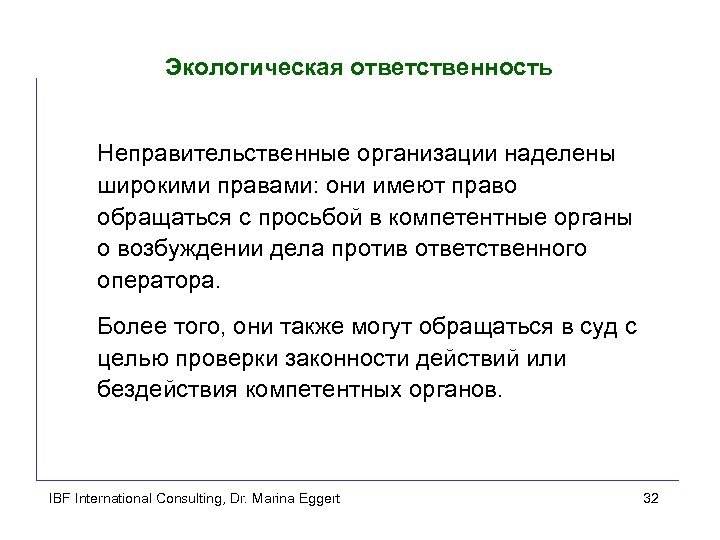 Экологическая ответственность

Неправительственные организации наделены широкими правами: они имеют право обращаться с просьбой в компетентные органы о возбуждении дела против ответственного оператора.

Более того, они также могут обращаться в суд с целью проверки законности действий или бездействия компетентных органов.

IBF International Consulting, Dr. Marina Eggert

32